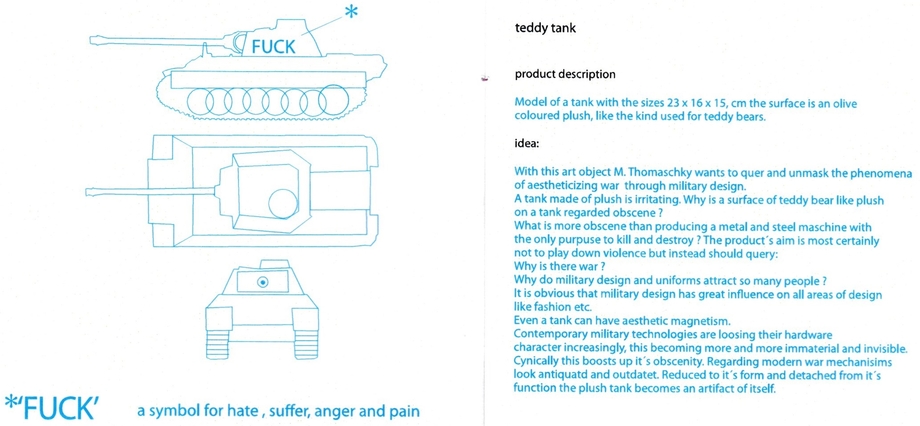 *

FUCK

*'FUCK' a symbol for hate , suffer, anger and pain

teddy tank

product description

Model of a tank with the sizes 23 x 16 x 15, cm the surface is an olive coloured plush, like the kind used for teddy bears.

idea:

With this art object M. Thomaschky wants to quer and unmask the phenomena of aestheticizing war through military design.
A tank made of plush is irritating. Why is a surface of teddy bear like plush on a tank regarded obscene ?
What is more obscene than producing a metal and steel maschine with the only purpuse to kill and destroy ? The product´s aim is most certainly not to play down violence but instead should query:
Why is there war ?
Why do military design and uniforms attract so many people ?
It is obvious that military design has great influence on all areas of design like fashion etc.
Even a tank can have aesthetic magnetism.
Contemporary military technologies are loosing their hardware character increasingly, this becoming more and more immaterial and invisible.
Cynically this boosts up it´s obscenity. Regarding modern war mechanisims look antiquatd and outdatet. Reduced to it´s form and detached from it´s function the plush tank becomes an artifact of itself.